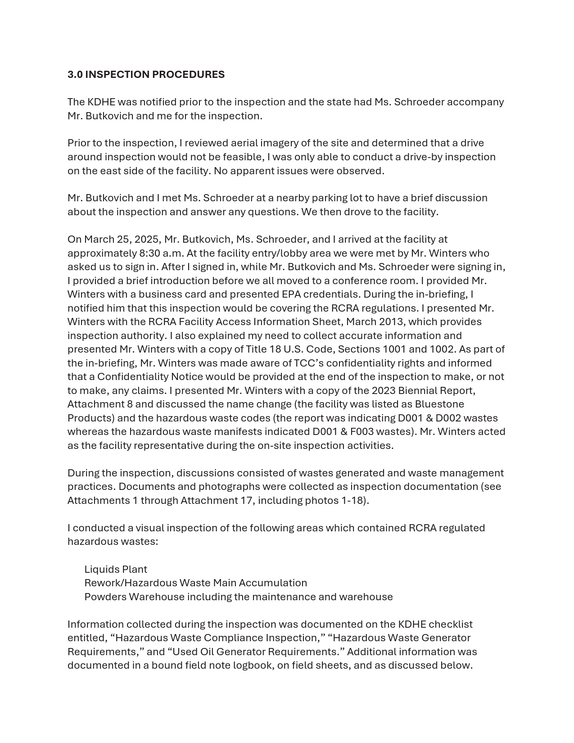 3.0 INSPECTION PROCEDURES

The KDHE was notified prior to the inspection and the state had Ms. Schroeder accompany Mr. Butkovich and me for the inspection.

Prior to the inspection, I reviewed aerial imagery of the site and determined that a drive around inspection would not be feasible, I was only able to conduct a drive-by inspection on the east side of the facility. No apparent issues were observed.

Mr. Butkovich and I met Ms. Schroeder at a nearby parking lot to have a brief discussion about the inspection and answer any questions. We then drove to the facility.

On March 25, 2025, Mr. Butkovich, Ms. Schroeder, and I arrived at the facility at approximately 8:30 a.m. At the facility entry/lobby area we were met by Mr. Winters who asked us to sign in. After I signed in, while Mr. Butkovich and Ms. Schroeder were signing in, I provided a brief introduction before we all moved to a conference room. I provided Mr. Winters with a business card and presented EPA credentials. During the in-briefing, I notified him that this inspection would be covering the RCRA regulations. I presented Mr. Winters with the RCRA Facility Access Information Sheet, March 2013, which provides inspection authority. I also explained my need to collect accurate information and presented Mr. Winters with a copy of Title 18 U.S. Code, Sections 1001 and 1002. As part of the in-briefing, Mr. Winters was made aware of TCC's confidentiality rights and informed that a Confidentiality Notice would be provided at the end of the inspection to make, or not to make, any claims. I presented Mr. Winters with a copy of the 2023 Biennial Report, Attachment 8 and discussed the name change (the facility was listed as Bluestone Products) and the hazardous waste codes (the report was indicating D001 & D002 wastes whereas the hazardous waste manifests indicated D001 & F003 wastes). Mr. Winters acted as the facility representative during the on-site inspection activities.

During the inspection, discussions consisted of wastes generated and waste management practices. Documents and photographs were collected as inspection documentation (see Attachments 1 through Attachment 17, including photos 1-18).

I conducted a visual inspection of the following areas which contained RCRA regulated hazardous wastes:

Liquids Plant
Rework/Hazardous Waste Main Accumulation
Powders Warehouse including the maintenance and warehouse

Information collected during the inspection was documented on the KDHE checklist entitled, "Hazardous Waste Compliance Inspection," "Hazardous Waste Generator Requirements," and "Used Oil Generator Requirements." Additional information was documented in a bound field note logbook, on field sheets, and as discussed below.